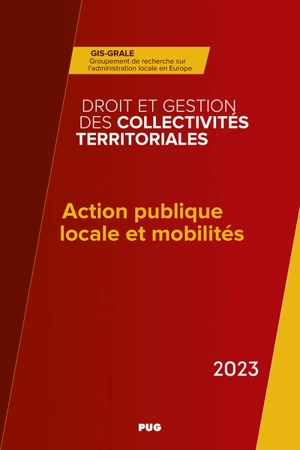 GIS-GRALE
Groupement de recherche sur l'administration locale en Europe

DROIT ET GESTION DES COLLECTIVITÉS TERRITORIALES

Action publique locale et mobilités

2023

PUG